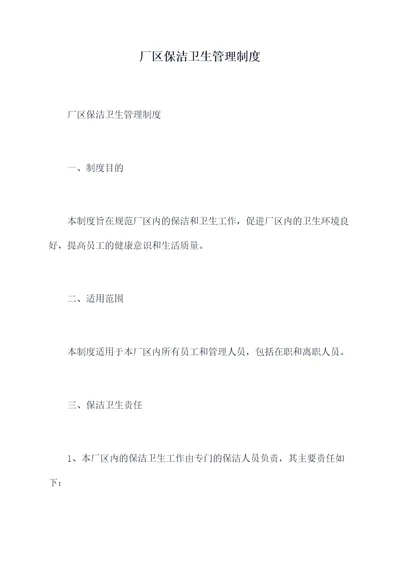 厂区保洁卫生管理制度

厂区保洁卫生管理制度

一、制度目的

本制度旨在规范厂区内的保洁和卫生工作，促进厂区内的卫生环境良好，提高员工的健康意识和生活质量。

二、适用范围

本制度适用于本厂区内所有员工和管理人员，包括在职和离职人员。

三、保洁卫生责任

1、本厂区内的保洁卫生工作由专门的保洁人员负责，其主要责任如下：